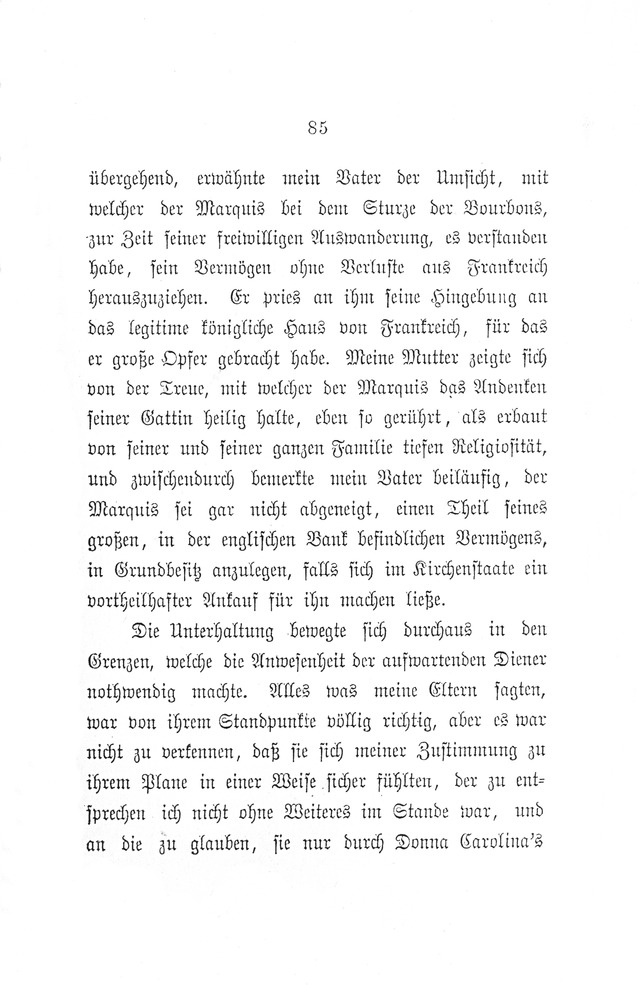 85

übergehend, erwähnte mein Vater der Umsicht, mit welcher der Marquis bei dem Sturze der Bourbons, zur Zeit seiner freiwilligen Auswanderung, es verstanden habe, sein Vermögen ohne Verluste aus Frankreich herauszuziehen. Er pries an ihm seine Hingebung an das legitime königliche Haus von Frankreich, für das er große Opfer gebracht habe. Meine Mutter zeigte sich von der Treue, mit welcher der Marquis das Andenken seiner Gattin heilig halte, eben so gerührt, als erbaut von seiner und seiner ganzen Familie tiefen Religiosität, und zwischendurch bemerkte mein Vater beiläufig, der Marquis sei gar nicht abgeneigt, einen Theil seines großen, in der englischen Bank befindlichen Vermögens, in Grundbesitz anzulegen, falls sich im Kirchenstaate ein vortheilhafter Ankauf für ihn machen ließe.

Die Unterhaltung bewegte sich durchaus in den Grenzen, welche die Anwesenheit der aufwartenden Diener nothwendig machte. Alles was meine Eltern sagten, war von ihrem Standpunkte völlig richtig, aber es war nicht zu verkennen, daß sie sich meiner Zustimmung zu ihrem Plane in einer Weise sicher fühlten, der zu entsprechen ich nicht ohne Weiteres im Stande war, und an die zu glauben, sie nur durch Donna Carolina's